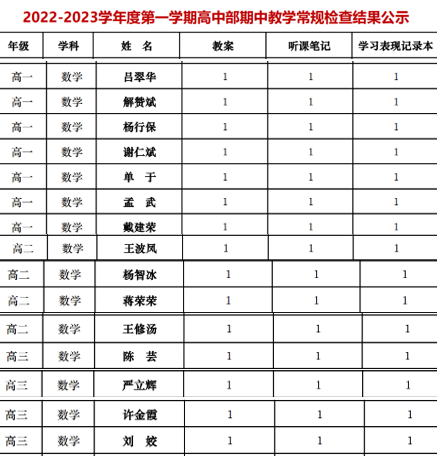 2022-2023学年度第一学期高中部期中教学常规检查结果公示

| 年级 | 学科 | 姓　名 | 教案 | 听课笔记 | 学习表现记录本 |
|---|---|---|---|---|---|
| 高一 | 数学 | 吕翠华 | 1 | 1 | 1 |
| 高一 | 数学 | 解赞斌 | 1 | 1 | 1 |
| 高一 | 数学 | 杨行保 | 1 | 1 | 1 |
| 高一 | 数学 | 谢仁斌 | 1 | 1 | 1 |
| 高一 | 数学 | 单　于 | 1 | 1 | 1 |
| 高一 | 数学 | 孟　武 | 1 | 1 | 1 |
| 高一 | 数学 | 戴建荣 | 1 | 1 | 1 |
| 高二 | 数学 | 王波凤 | 1 | 1 | 1 |
| 高二 | 数学 | 杨智冰 | 1 | 1 | 1 |
| 高二 | 数学 | 蒋荣荣 | 1 | 1 | 1 |
| 高二 | 数学 | 王修汤 | 1 | 1 | 1 |
| 高三 | 数学 | 陈　芸 | 1 | 1 | 1 |
| 高三 | 数学 | 严立辉 | 1 | 1 | 1 |
| 高三 | 数学 | 许金霞 | 1 | 1 | 1 |
| 高三 | 数学 | 刘　姣 | 1 | 1 | 1 |